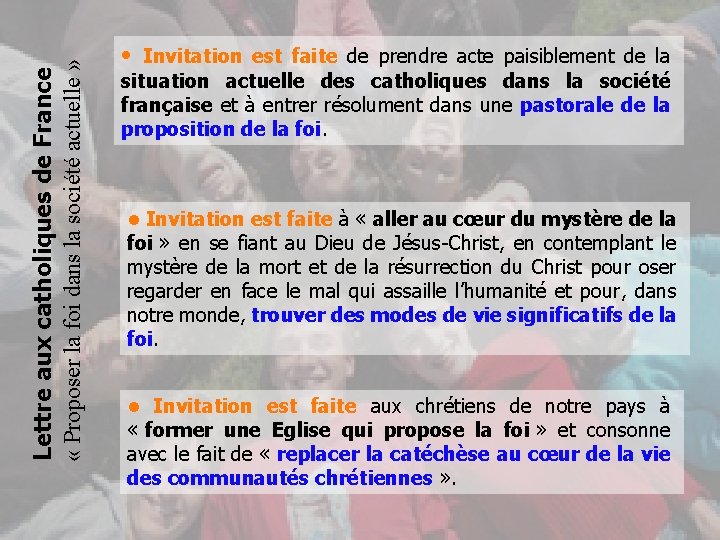 Lettre aux catholiques de France
« Proposer la foi dans la société actuelle »

• Invitation est faite de prendre acte paisiblement de la situation actuelle des catholiques dans la société française et à entrer résolument dans une pastorale de la proposition de la foi.

• Invitation est faite à « aller au cœur du mystère de la foi » en se fiant au Dieu de Jésus-Christ, en contemplant le mystère de la mort et de la résurrection du Christ pour oser regarder en face le mal qui assaille l'humanité et pour, dans notre monde, trouver des modes de vie significatifs de la foi.

• Invitation est faite aux chrétiens de notre pays à « former une Eglise qui propose la foi » et consonne avec le fait de « replacer la catéchèse au cœur de la vie des communautés chrétiennes ».